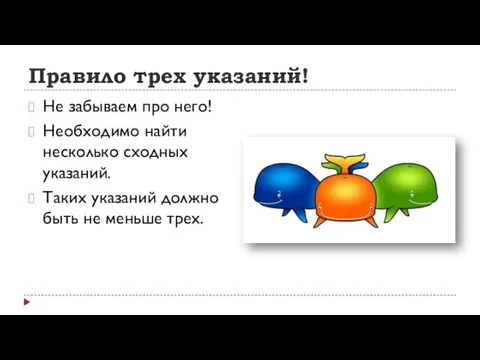 Правило трех указаний!

Не забываем про него!

Необходимо найти несколько сходных указаний.

Таких указаний должно быть не меньше трех.